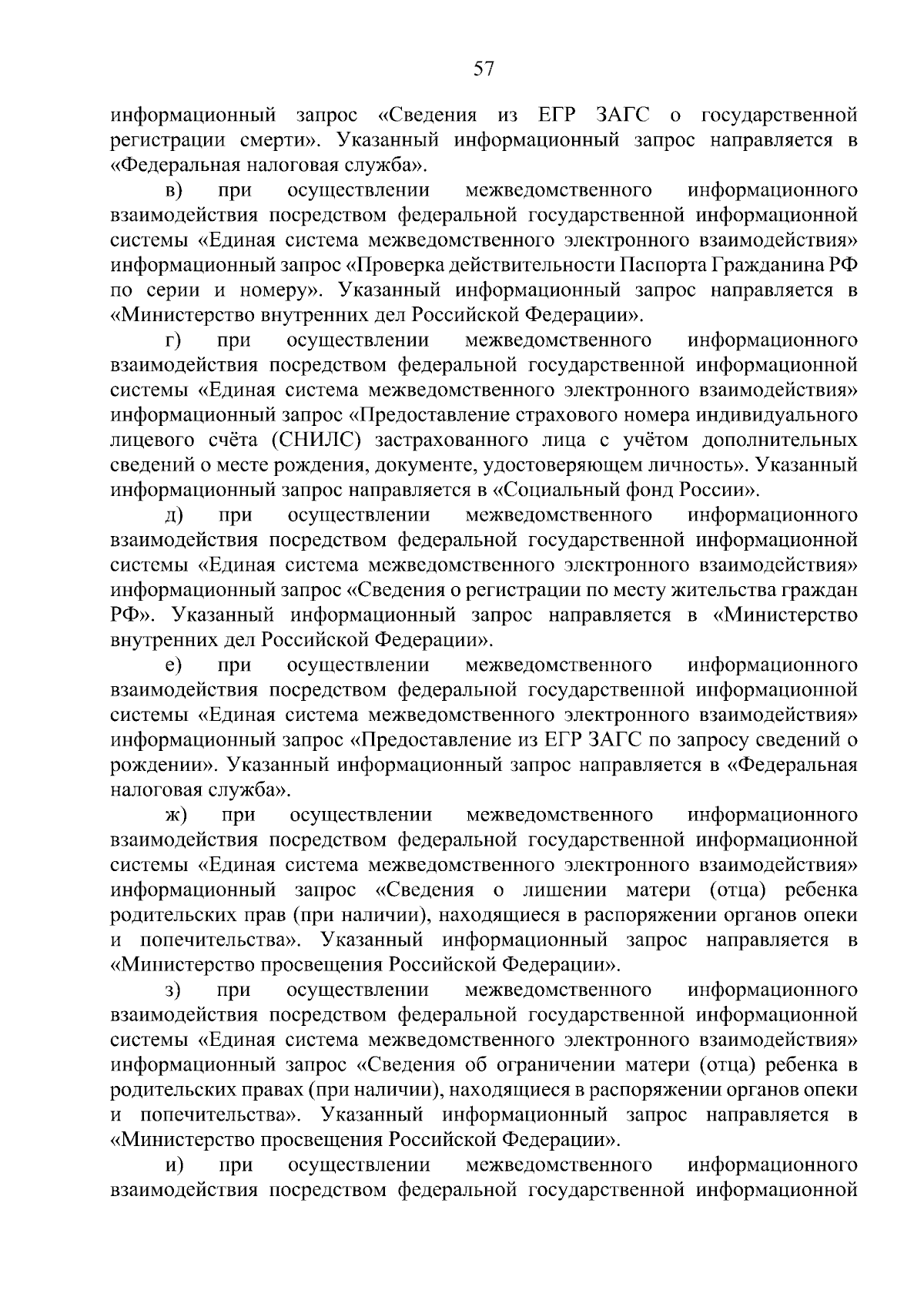 57

информационный запрос «Сведения из ЕГР ЗАГС о государственной регистрации смерти». Указанный информационный запрос направляется в «Федеральная налоговая служба».

в) при осуществлении межведомственного информационного взаимодействия посредством федеральной государственной информационной системы «Единая система межведомственного электронного взаимодействия» информационный запрос «Проверка действительности Паспорта Гражданина РФ по серии и номеру». Указанный информационный запрос направляется в «Министерство внутренних дел Российской Федерации».

г) при осуществлении межведомственного информационного взаимодействия посредством федеральной государственной информационной системы «Единая система межведомственного электронного взаимодействия» информационный запрос «Предоставление страхового номера индивидуального лицевого счёта (СНИЛС) застрахованного лица с учётом дополнительных сведений о месте рождения, документе, удостоверяющем личность». Указанный информационный запрос направляется в «Социальный фонд России».

д) при осуществлении межведомственного информационного взаимодействия посредством федеральной государственной информационной системы «Единая система межведомственного электронного взаимодействия» информационный запрос «Сведения о регистрации по месту жительства граждан РФ». Указанный информационный запрос направляется в «Министерство внутренних дел Российской Федерации».

е) при осуществлении межведомственного информационного взаимодействия посредством федеральной государственной информационной системы «Единая система межведомственного электронного взаимодействия» информационный запрос «Предоставление из ЕГР ЗАГС по запросу сведений о рождении». Указанный информационный запрос направляется в «Федеральная налоговая служба».

ж) при осуществлении межведомственного информационного взаимодействия посредством федеральной государственной информационной системы «Единая система межведомственного электронного взаимодействия» информационный запрос «Сведения о лишении матери (отца) ребенка родительских прав (при наличии), находящиеся в распоряжении органов опеки и попечительства». Указанный информационный запрос направляется в «Министерство просвещения Российской Федерации».

з) при осуществлении межведомственного информационного взаимодействия посредством федеральной государственной информационной системы «Единая система межведомственного электронного взаимодействия» информационный запрос «Сведения об ограничении матери (отца) ребенка в родительских правах (при наличии), находящиеся в распоряжении органов опеки и попечительства». Указанный информационный запрос направляется в «Министерство просвещения Российской Федерации».

и) при осуществлении межведомственного информационного взаимодействия посредством федеральной государственной информационной